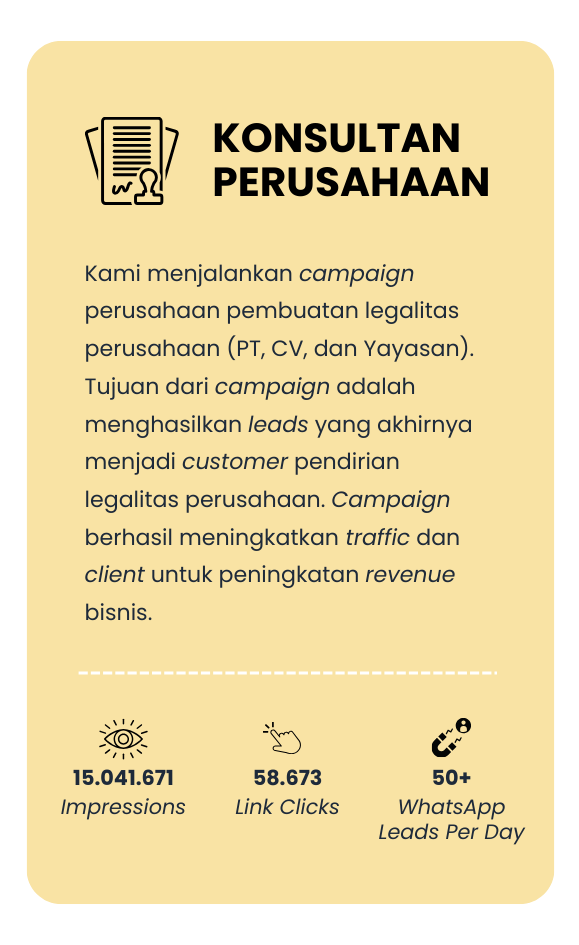 KONSULTAN PERUSAHAAN

Kami menjalankan campaign perusahaan pembuatan legalitas perusahaan (PT, CV, dan Yayasan). Tujuan dari campaign adalah menghasilkan leads yang akhirnya menjadi customer pendirian legalitas perusahaan. Campaign berhasil meningkatkan traffic dan client untuk peningkatan revenue bisnis.

15.041.671
Impressions

58.673
Link Clicks

50+
WhatsApp Leads Per Day